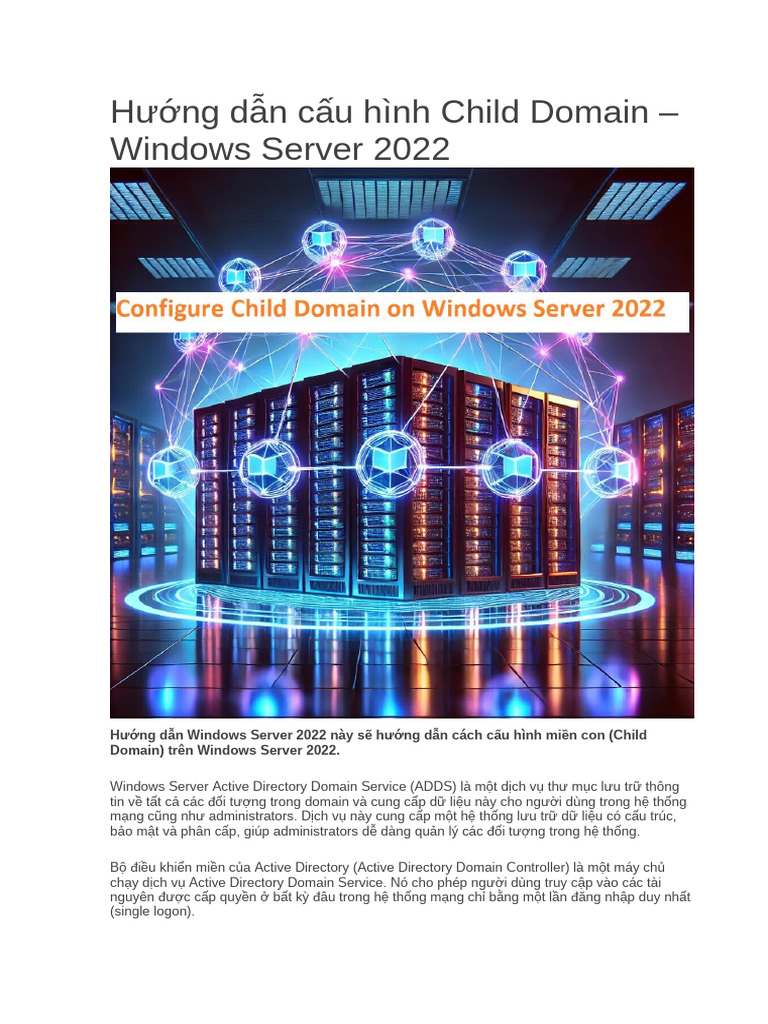 Hướng dẫn cấu hình Child Domain – Windows Server 2022

Configure Child Domain on Windows Server 2022

Hướng dẫn Windows Server 2022 này sẽ hướng dẫn cách cấu hình miền con (Child Domain) trên Windows Server 2022.

Windows Server Active Directory Domain Service (ADDS) là một dịch vụ thư mục lưu trữ thông tin về tất cả các đối tượng trong domain và cung cấp dữ liệu này cho người dùng trong hệ thống mạng cũng như administrators. Dịch vụ này cung cấp một hệ thống lưu trữ dữ liệu có cấu trúc, bảo mật và phân cấp, giúp administrators dễ dàng quản lý các đối tượng trong hệ thống.

Bộ điều khiển miền của Active Directory (Active Directory Domain Controller) là một máy chủ chạy dịch vụ Active Directory Domain Service. Nó cho phép người dùng truy cập vào các tài nguyên được cấp quyền ở bất kỳ đâu trong hệ thống mạng chỉ bằng một lần đăng nhập duy nhất (single logon).